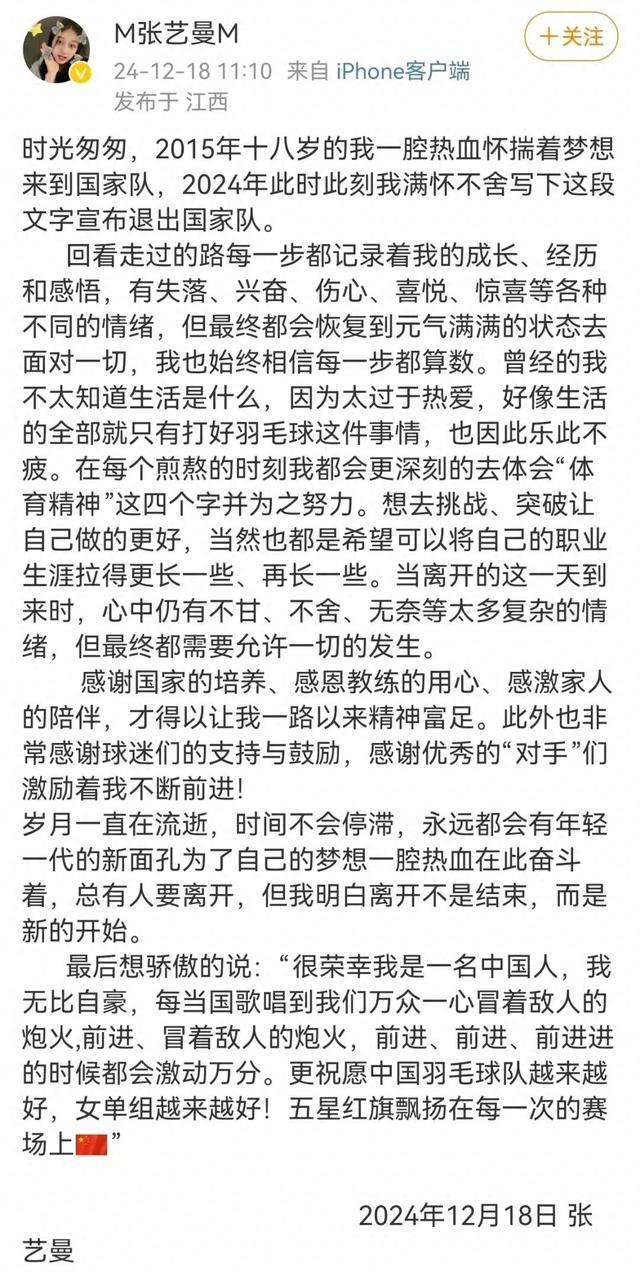 M张艺曼M
24-12-18 11:10 来自 iPhone客户端
发布于 江西

+关注

时光匆匆，2015年十八岁的我一腔热血怀揣着梦想来到国家队，2024年此时此刻我满怀不舍写下这段文字宣布退出国家队。

回看走过的路每一步都记录着我的成长、经历和感悟，有失落、兴奋、伤心、喜悦、惊喜等各种不同的情绪，但最终都会恢复到元气满满的状态去面对一切，我也始终相信每一步都算数。曾经的我不太知道生活是什么，因为太过于热爱，好像生活的全部就只有打好羽毛球这件事情，也因此乐此不疲。在每个煎熬的时刻我都会更深刻的去体会“体育精神”这四个字并为之努力。想去挑战、突破让自己做的更好，当然也都是希望可以将自己的职业生涯拉得更长一些、再长一些。当离开的这一天到来时，心中仍有不甘、不舍、无奈等太多复杂的情绪，但最终都需要允许一切的发生。

感谢国家的培养、感恩教练的用心、感激家人的陪伴，才得以让我一路以来精神富足。此外也非常感谢球迷们的支持与鼓励，感谢优秀的“对手”们激励着我不断前进！

岁月一直在流逝，时间不会停滞，永远都会有年轻一代的新面孔为了自己的梦想一腔热血在此奋斗着，总有人要离开，但我明白离开不是结束，而是新的开始。

最后想骄傲的说：“很荣幸我是一名中国人，我无比自豪，每当国歌唱到我们万众一心冒着敌人的炮火,前进、冒着敌人的炮火，前进、前进、前进进的时候都会激动万分。更祝愿中国羽毛球队越来越好，女单组越来越好！五星红旗飘扬在每一次的赛场上🇨🇳”

2024年12月18日 张艺曼